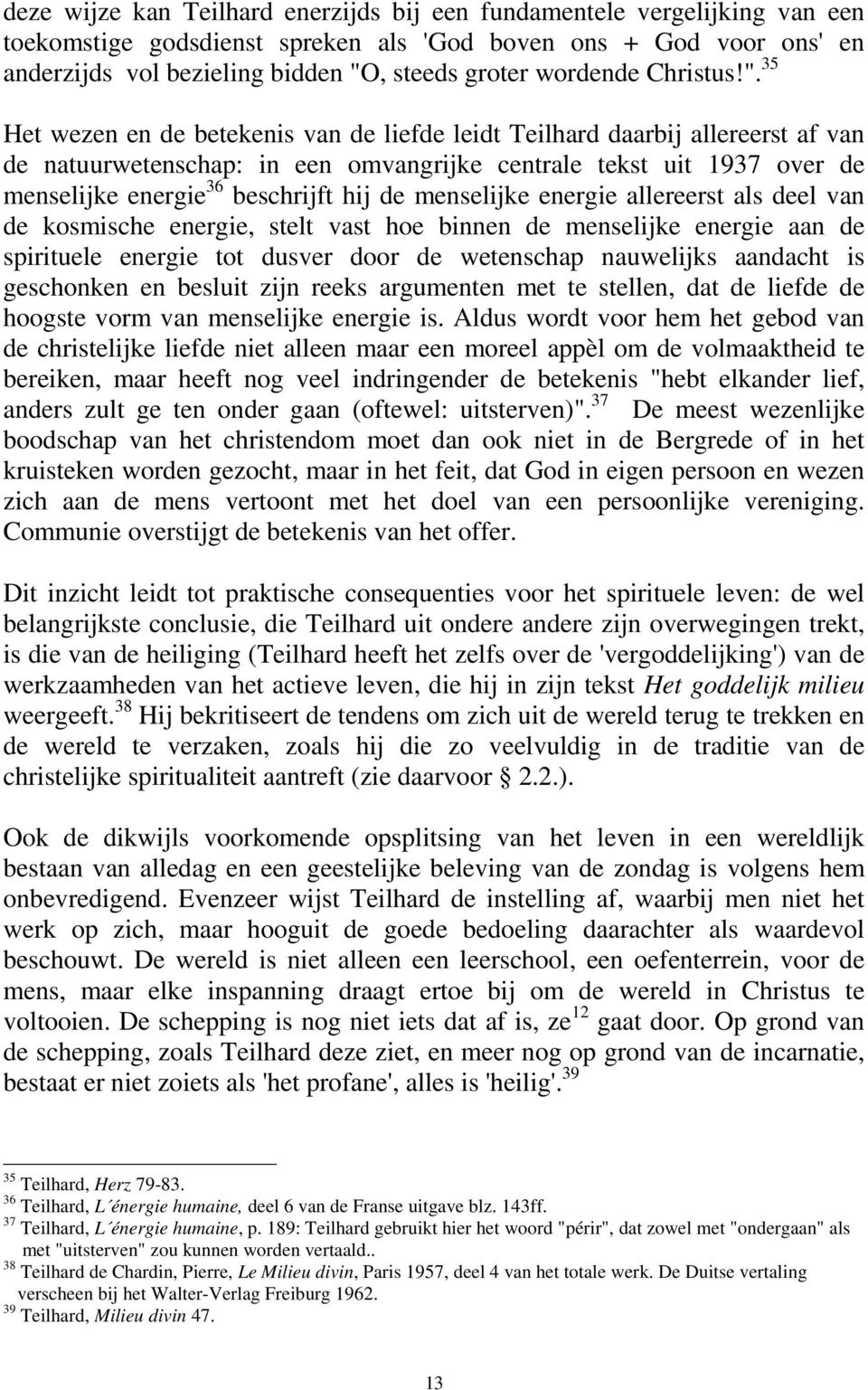 deze wijze kan Teilhard enerzijds bij een fundamentele vergelijking van een toekomstige godsdienst spreken als 'God boven ons + God voor ons' en anderzijds vol bezieling bidden "O, steeds groter wordende Christus!".$^{35}$

Het wezen en de betekenis van de liefde leidt Teilhard daarbij allereerst af van de natuurwetenschap: in een omvangrijke centrale tekst uit 1937 over de menselijke energie$^{36}$ beschrijft hij de menselijke energie allereerst als deel van de kosmische energie, stelt vast hoe binnen de menselijke energie aan de spirituele energie tot dusver door de wetenschap nauwelijks aandacht is geschonken en besluit zijn reeks argumenten met te stellen, dat de liefde de hoogste vorm van menselijke energie is. Aldus wordt voor hem het gebod van de christelijke liefde niet alleen maar een moreel appèl om de volmaaktheid te bereiken, maar heeft nog veel indringender de betekenis "hebt elkander lief, anders zult ge ten onder gaan (oftewel: uitsterven)".$^{37}$ De meest wezenlijke boodschap van het christendom moet dan ook niet in de Bergrede of in het kruisteken worden gezocht, maar in het feit, dat God in eigen persoon en wezen zich aan de mens vertoont met het doel van een persoonlijke vereniging. Communie overstijgt de betekenis van het offer.

Dit inzicht leidt tot praktische consequenties voor het spirituele leven: de wel belangrijkste conclusie, die Teilhard uit ondere andere zijn overwegingen trekt, is die van de heiliging (Teilhard heeft het zelfs over de 'vergoddelijking') van de werkzaamheden van het actieve leven, die hij in zijn tekst Het goddelijk milieu weergeeft.$^{38}$ Hij bekritiseert de tendens om zich uit de wereld terug te trekken en de wereld te verzaken, zoals hij die zo veelvuldig in de traditie van de christelijke spiritualiteit aantreft (zie daarvoor § 2.2.).

Ook de dikwijls voorkomende opsplitsing van het leven in een wereldlijk bestaan van alledag en een geestelijke beleving van de zondag is volgens hem onbevredigend. Evenzeer wijst Teilhard de instelling af, waarbij men niet het werk op zich, maar hooguit de goede bedoeling daarachter als waardevol beschouwt. De wereld is niet alleen een leerschool, een oefenterrein, voor de mens, maar elke inspanning draagt ertoe bij om de wereld in Christus te voltooien. De schepping is nog niet iets dat af is, ze$^{12}$ gaat door. Op grond van de schepping, zoals Teilhard deze ziet, en meer nog op grond van de incarnatie, bestaat er niet zoiets als 'het profane', alles is 'heilig'.$^{39}$

$^{35}$ Teilhard, Herz 79-83.
$^{36}$ Teilhard, L´énergie humaine, deel 6 van de Franse uitgave blz. 143ff.
$^{37}$ Teilhard, L´énergie humaine, p. 189: Teilhard gebruikt hier het woord "périr", dat zowel met "ondergaan" als met "uitsterven" zou kunnen worden vertaald..
$^{38}$ Teilhard de Chardin, Pierre, Le Milieu divin, Paris 1957, deel 4 van het totale werk. De Duitse vertaling verscheen bij het Walter-Verlag Freiburg 1962.
$^{39}$ Teilhard, Milieu divin 47.

13